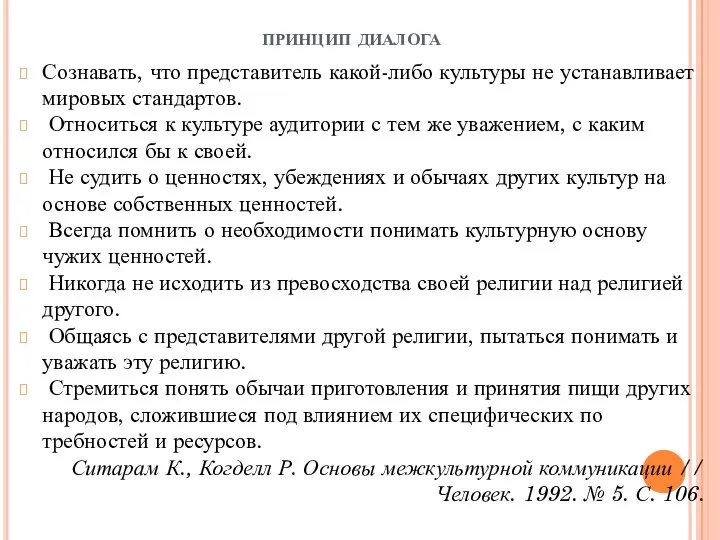 ПРИНЦИП ДИАЛОГА

Сознавать, что представитель какой-либо культуры не устанавливает мировых стандартов.

Относиться к культуре аудитории с тем же уважением, с каким относился бы к своей.

Не судить о ценностях, убеждениях и обычаях других культур на основе собственных ценностей.

Всегда помнить о необходимости понимать культурную основу чужих ценностей.

Никогда не исходить из превосходства своей религии над религией другого.

Общаясь с представителями другой религии, пытаться понимать и уважать эту религию.

Стремиться понять обычаи приготовления и принятия пищи других народов, сложившиеся под влиянием их специфических по требностей и ресурсов.

Ситарам К., Когделл Р. Основы межкультурной коммуникации // Человек. 1992. № 5. С. 106.